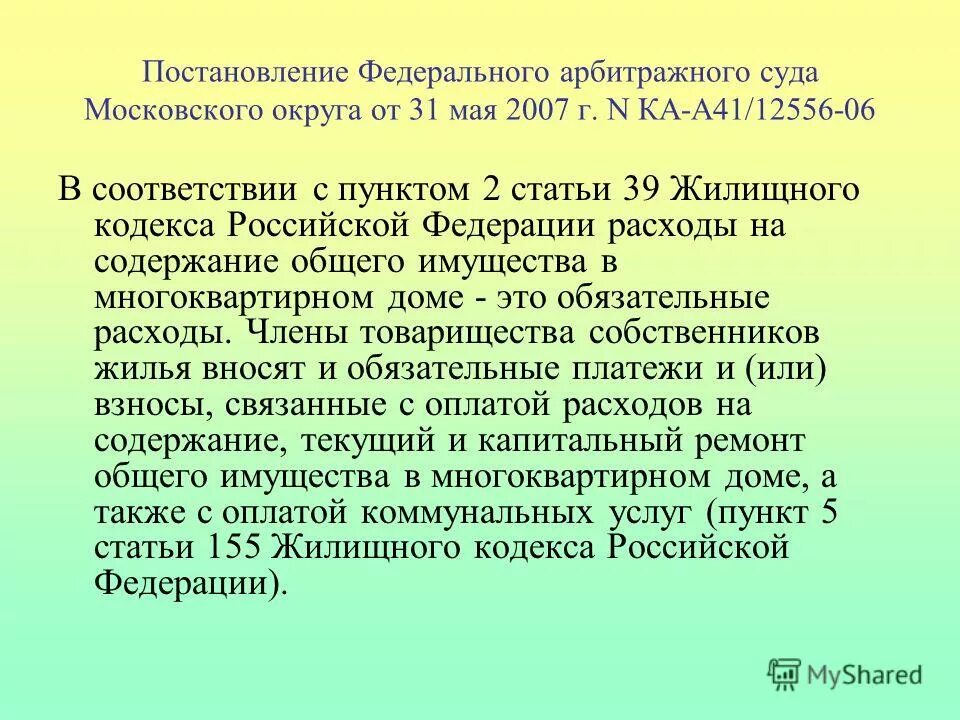 Постановление Федерального арбитражного суда Московского округа от 31 мая 2007 г. N КА-А41/12556-06

В соответствии с пунктом 2 статьи 39 Жилищного кодекса Российской Федерации расходы на содержание общего имущества в многоквартирном доме - это обязательные расходы. Члены товарищества собственников жилья вносят и обязательные платежи и (или) взносы, связанные с оплатой расходов на содержание, текущий и капитальный ремонт общего имущества в многоквартирном доме, а также с оплатой коммунальных услуг (пункт 5 статьи 155 Жилищного кодекса Российской Федерации).

MyShared